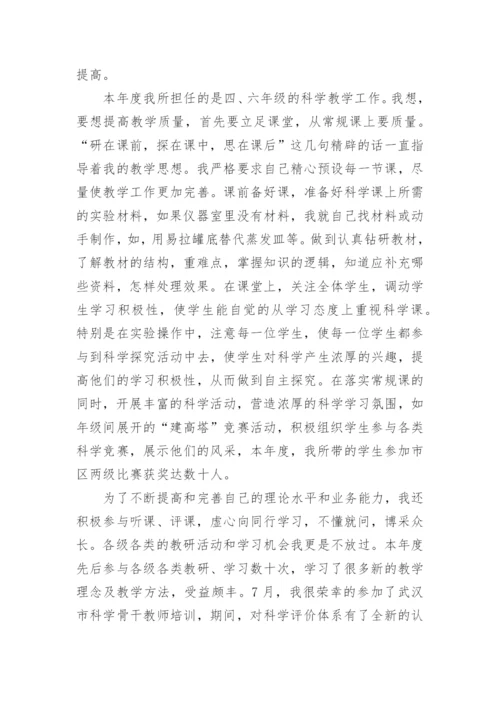 提高。

本年度我所担任的是四、六年级的科学教学工作。我想，要想提高教学质量，首先要立足课堂，从常规课上要质量。“研在课前，探在课中，思在课后”这几句精辟的话一直指导着我的教学思想。我严格要求自己精心预设每一节课，尽量使教学工作更加完善。课前备好课，准备好科学课上所需的实验材料，如果仪器室里没有材料，我就自己找材料或动手制作，如，用易拉罐底替代蒸发皿等。做到认真钻研教材，了解教材的结构，重难点，掌握知识的逻辑，知道应补充哪些资料，怎样处理效果。在课堂上，关注全体学生，调动学生学习积极性，使学生能自觉的从学习态度上重视科学课。特别是在实验操作中，注意每一位学生，使每一位学生都参与到科学探究活动中去，使学生对科学产生浓厚的兴趣，提高他们的学习积极性，从而做到自主探究。在落实常规课的同时，开展丰富的科学活动，营造浓厚的科学学习氛围，如年级间展开的“建高塔”竞赛活动，积极组织学生参与各类科学竞赛，展示他们的风采，本年度，我所带的学生参加市区两级比赛获奖达数十人。

为了不断提高和完善自己的理论水平和业务能力，我还积极参与听课、评课，虚心向同行学习，不懂就问，博采众长。各级各类的教研活动和学习机会我更是不放过。本年度先后参与各级各类教研、学习数十次，学习了很多新的教学理念及教学方法，受益颇丰。7月，我很荣幸的参加了武汉市科学骨干教师培训，期间，对科学评价体系有了全新的认